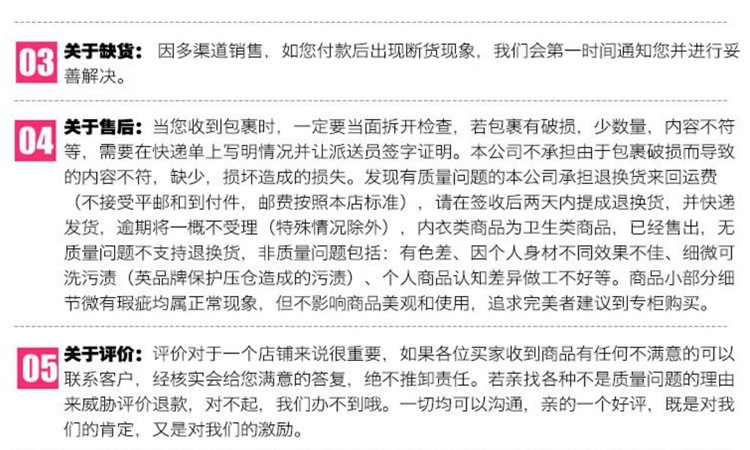 03 关于缺货：因多渠道销售，如您付款后出现断货现象，我们会第一时间通知您并进行妥善解决。

04 关于售后：当您收到包裹时，一定要当面拆开检查，若包裹有破损，少数量，内容不符等，需要在快递单上写明情况并让派送员签字证明。本公司不承担由于包裹破损而导致的内容不符，缺少，损坏造成的损失。发现有质量问题的本公司承担退换货来回运费（不接受平邮和到付件，邮费按照本店标准），请在签收后两天内提成退换货，并快递发货，逾期将一概不受理（特殊情况除外），内衣类商品为卫生类商品，已经售出，无质量问题不支持退换货，非质量问题包括：有色差、因个人身材不同效果不佳、细微可洗污渍（英品牌保护压仓造成的污渍）、个人商品认知差异做工不好等。商品小部分细节微有瑕疵均属正常现象，但不影响商品美观和使用，追求完美者建议到专柜购买。

05 关于评价：评价对于一个店铺来说很重要，如果各位买家收到商品有任何不满意的可以联系客户，经核实会给您满意的答复，绝不推卸责任。若亲找各种不是质量问题的理由来威胁评价退款，对不起，我们办不到哦。一切均可以沟通，亲的一个好评，既是对我们的肯定，又是对我们的激励。